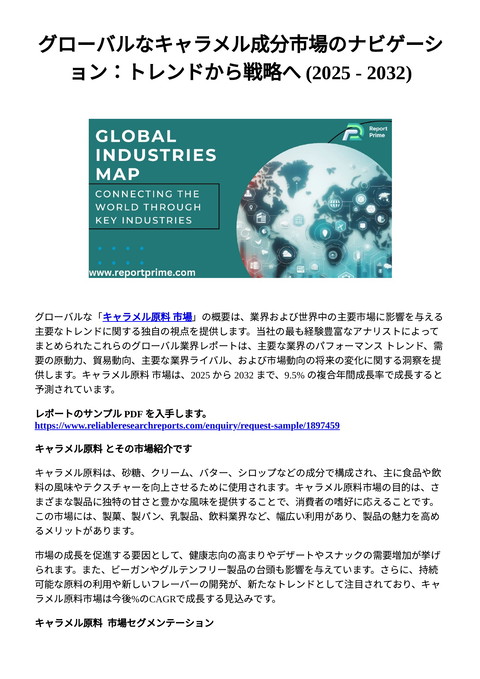 グローバルなキャラメル成分市場のナビゲーション：トレンドから戦略へ (2025 - 2032)

GLOBAL INDUSTRIES MAP

CONNECTING THE WORLD THROUGH KEY INDUSTRIES

Report Prime

www.reportprime.com

グローバルな「キャラメル原料 市場」の概要は、業界および世界中の主要市場に影響を与える主要なトレンドに関する独自の視点を提供します。当社の最も経験豊富なアナリストによってまとめられたこれらのグローバル業界レポートは、主要な業界のパフォーマンス トレンド、需要の原動力、貿易動向、主要な業界ライバル、および市場動向の将来の変化に関する洞察を提供します。キャラメル原料 市場は、2025 から 2032 まで、9.5% の複合年間成長率で成長すると予測されています。

レポートのサンプル PDF を入手します。
https://www.reliableresearchreports.com/enquiry/request-sample/1897459

キャラメル原料 とその市場紹介です

キャラメル原料は、砂糖、クリーム、バター、シロップなどの成分で構成され、主に食品や飲料の風味やテクスチャーを向上させるために使用されます。キャラメル原料市場の目的は、さまざまな製品に独特の甘さと豊かな風味を提供することで、消費者の嗜好に応えることです。この市場には、製菓、製パン、乳製品、飲料業界など、幅広い利用があり、製品の魅力を高めるメリットがあります。

市場の成長を促進する要因として、健康志向の高まりやデザートやスナックの需要増加が挙げられます。また、ビーガンやグルテンフリー製品の台頭も影響を与えています。さらに、持続可能な原料の利用や新しいフレーバーの開発が、新たなトレンドとして注目されており、キャラメル原料市場は今後%のCAGRで成長する見込みです。

キャラメル原料 市場セグメンテーション